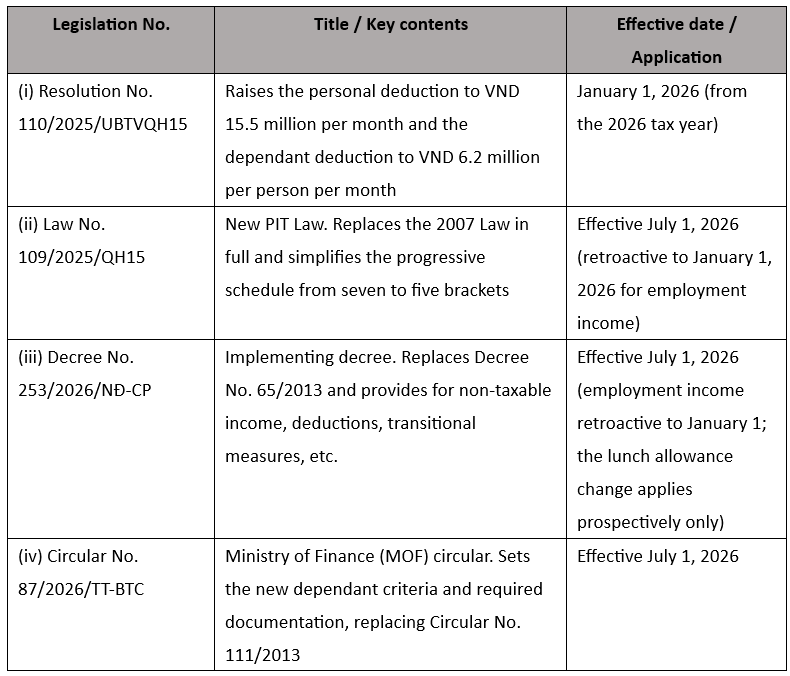 | Legislation No. | Title / Key contents | Effective date / Application |
|---|---|---|
| (i) Resolution No. 110/2025/UBTVQH15 | Raises the personal deduction to VND 15.5 million per month and the dependant deduction to VND 6.2 million per person per month | January 1, 2026 (from the 2026 tax year) |
| (ii) Law No. 109/2025/QH15 | New PIT Law. Replaces the 2007 Law in full and simplifies the progressive schedule from seven to five brackets | Effective July 1, 2026 (retroactive to January 1, 2026 for employment income) |
| (iii) Decree No. 253/2026/NĐ-CP | Implementing decree. Replaces Decree No. 65/2013 and provides for non-taxable income, deductions, transitional measures, etc. | Effective July 1, 2026 (employment income retroactive to January 1; the lunch allowance change applies prospectively only) |
| (iv) Circular No. 87/2026/TT-BTC | Ministry of Finance (MOF) circular. Sets the new dependant criteria and required documentation, replacing Circular No. 111/2013 | Effective July 1, 2026 |